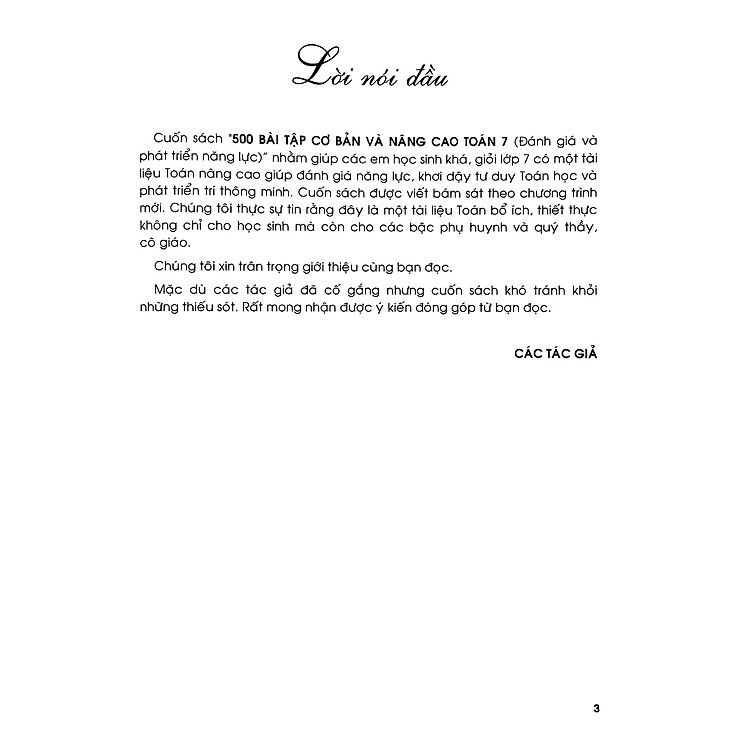 Lời nói đầu

Cuốn sách "500 BÀI TẬP CƠ BẢN VÀ NÂNG CAO TOÁN 7 (Đánh giá và phát triển năng lực)" nhằm giúp các em học sinh khá, giỏi lớp 7 có một tài liệu Toán nâng cao giúp đánh giá năng lực, khơi dậy tư duy Toán học và phát triển trí thông minh. Cuốn sách được viết bám sát theo chương trình mới. Chúng tôi thực sự tin rằng đây là một tài liệu Toán bổ ích, thiết thực không chỉ cho học sinh mà còn cho các bậc phụ huynh và quý thầy, cô giáo.

Chúng tôi xin trân trọng giới thiệu cùng bạn đọc.

Mặc dù các tác giả đã cố gắng nhưng cuốn sách khó tránh khỏi những thiếu sót. Rất mong nhận được ý kiến đóng góp từ bạn đọc.

CÁC TÁC GIẢ

3